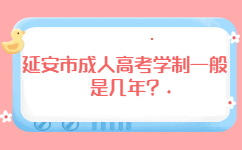 延安市成人高考学制一般是几年？